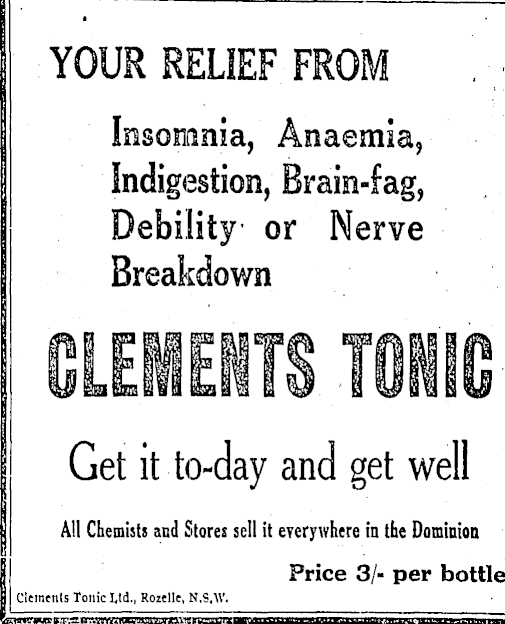 YOUR RELIEF FROM

Insomnia, Anaemia, Indigestion, Brain-fag, Debility or Nerve Breakdown

CLEMENTS TONIC

Get it to-day and get well

All Chemists and Stores sell it everywhere in the Dominion

Price 3/- per bottle

Clements Tonic Ltd., Rozelle, N.S.W.